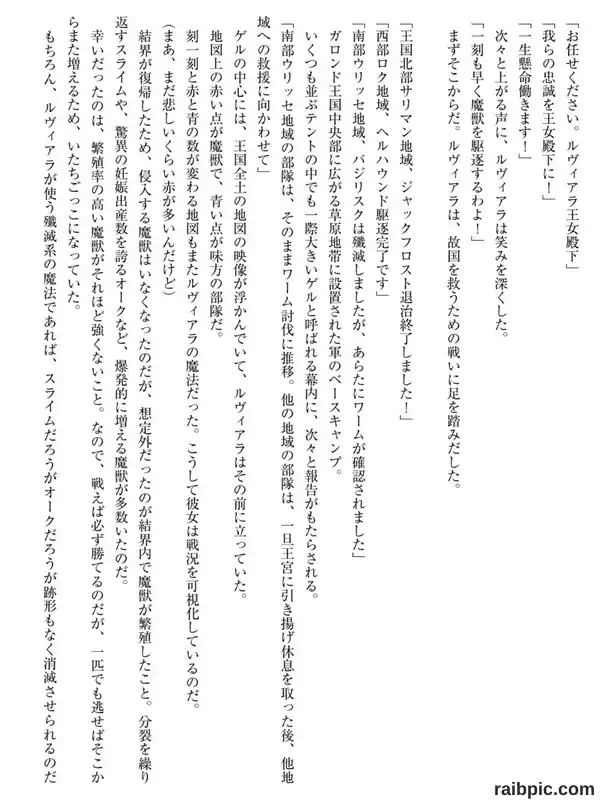 「お任せください。ルヴィアラ王女殿下」
「我らの忠誠を王女殿下に！」
「一生懸命働きます！」
次々と上がる声に、ルヴィアラは笑みを深くした。
「一刻も早く魔獣を駆逐するわよ！」
まずそこからだ。ルヴィアラは、故国を救うための戦いに足を踏みだした。

「王国北部サリマン地域、ジャックフロスト退治終了しました！」
「西部ロク地域、ヘルハウンド駆逐完了です」
「南部ウリッセ地域、バジリスクは殲滅しましたが、あらたにワームが確認されました」
ガロンド王国中央部に広がる草原地帯に設置された軍のベースキャンプ。
いくつも並ぶテントの中でも一際大きいゲルと呼ばれる幕内に、次々と報告がもたらされる。
「南部ウリッセ地域の部隊は、そのままワーム討伐に推移。他の地域の部隊は、一旦王宮に引き揚げ休息を取った後、他地域への救援に向かわせて」
ゲルの中心には、王国全土の地図の映像が浮かんでいて、ルヴィアラはその前に立っていた。
地図上の赤い点が魔獣で、青い点が味方の部隊だ。
刻一刻と赤と青の数が変わる地図もまたルヴィアラの魔法だった。こうして彼女は戦況を可視化しているのだ。
（まあ、まだ悲しいくらい赤が多いんだけど）
結界が復帰したため、侵入する魔獣はいなくなったのだが、想定外だったのが結界内で魔獣が繁殖したこと。分裂を繰り返すスライムや、驚異の妊娠出産数を誇るオークなど、爆発的に増える魔獣が多数いたのだ。
幸いだったのは、繁殖率の高い魔獣がそれほど強くないこと。なので、戦えば必ず勝てるのだが、一匹でも逃せばそこからまた増えるため、いたちごっこになっていた。
もちろん、ルヴィアラが使う殲滅系の魔法であれば、スライムだろうがオークだろうが跡形もなく消滅させられるのだ

raibpic.com